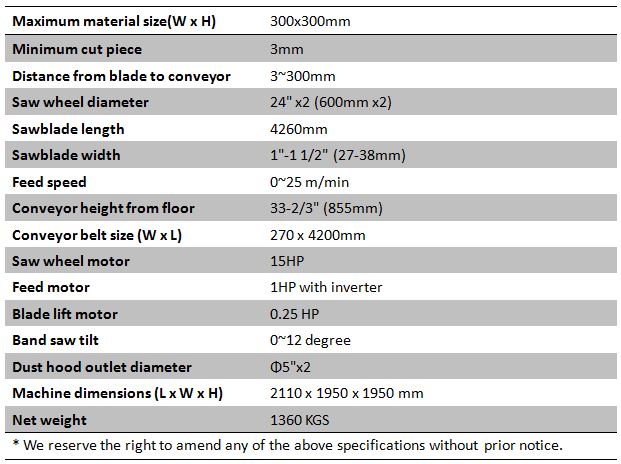 | Maximum material size(W x H) | 300x300mm |
|---|---|
| Minimum cut piece | 3mm |
| Distance from blade to conveyor | 3~300mm |
| Saw wheel diameter | 24" x2 (600mm x2) |
| Sawblade length | 4260mm |
| Sawblade width | 1"-1 1/2" (27-38mm) |
| Feed speed | 0~25 m/min |
| Conveyor height from floor | 33-2/3" (855mm) |
| Conveyor belt size (W x L) | 270 x 4200mm |
| Saw wheel motor | 15HP |
| Feed motor | 1HP with inverter |
| Blade lift motor | 0.25 HP |
| Band saw tilt | 0~12 degree |
| Dust hood outlet diameter | Φ5"x2 |
| Machine dimensions (L x W x H) | 2110 x 1950 x 1950 mm |
| Net weight | 1360 KGS |

* We reserve the right to amend any of the above specifications without prior notice.